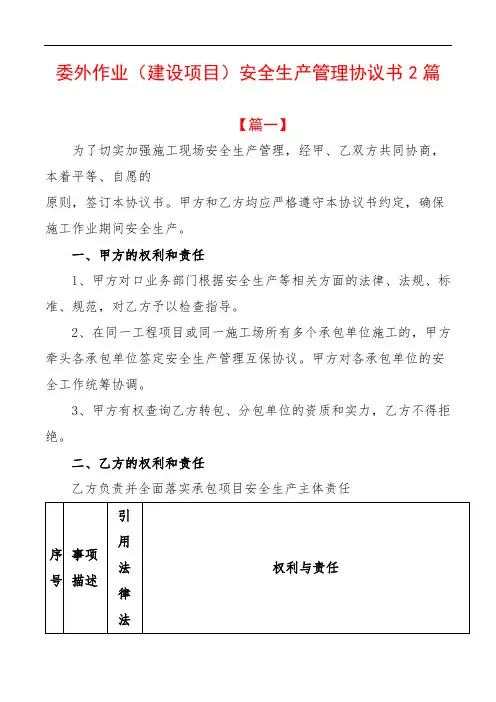 委外作业（建设项目）安全生产管理协议书 2 篇

【篇一】

为了切实加强施工现场安全生产管理，经甲、乙双方共同协商，本着平等、自愿的
原则，签订本协议书。甲方和乙方均应严格遵守本协议书约定，确保施工作业期间安全生产。

一、甲方的权利和责任

1、甲方对口业务部门根据安全生产等相关方面的法律、法规、标准、规范，对乙方予以检查指导。

2、在同一工程项目或同一施工场所有多个承包单位施工的，甲方牵头各承包单位签定安全生产管理互保协议。甲方对各承包单位的安全工作统筹协调。

3、甲方有权查询乙方转包、分包单位的资质和实力，乙方不得拒绝。

二、乙方的权利和责任

乙方负责并全面落实承包项目安全生产主体责任

| 序号 | 事项描述 | 引用法律法 | 权利与责任 |
|---|---|---|---|